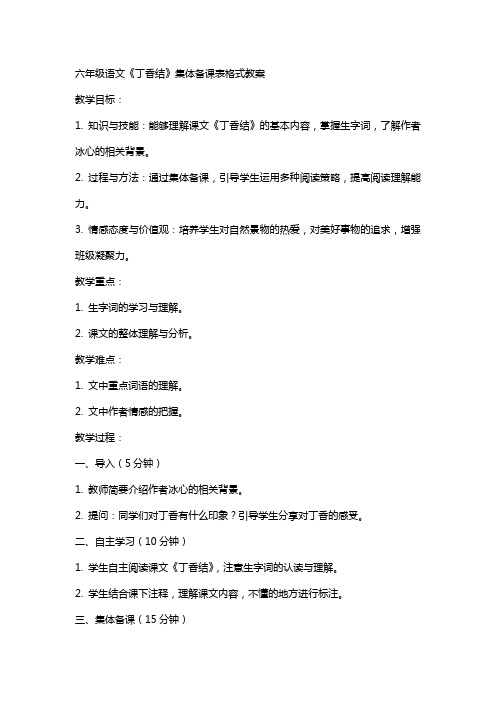 六年级语文《丁香结》集体备课表格式教案

教学目标：

1. 知识与技能：能够理解课文《丁香结》的基本内容，掌握生字词，了解作者冰心的相关背景。

2. 过程与方法：通过集体备课，引导学生运用多种阅读策略，提高阅读理解能力。

3. 情感态度与价值观：培养学生对自然景物的热爱，对美好事物的追求，增强班级凝聚力。

教学重点：

1. 生字词的学习与理解。

2. 课文的整体理解与分析。

教学难点：

1. 文中重点词语的理解。

2. 文中作者情感的把握。

教学过程：

一、导入（5分钟）

1. 教师简要介绍作者冰心的相关背景。

2. 提问：同学们对丁香有什么印象？引导学生分享对丁香的感受。

二、自主学习（10分钟）

1. 学生自主阅读课文《丁香结》，注意生字词的认读与理解。

2. 学生结合课下注释，理解课文内容，不懂的地方进行标注。

三、集体备课（15分钟）